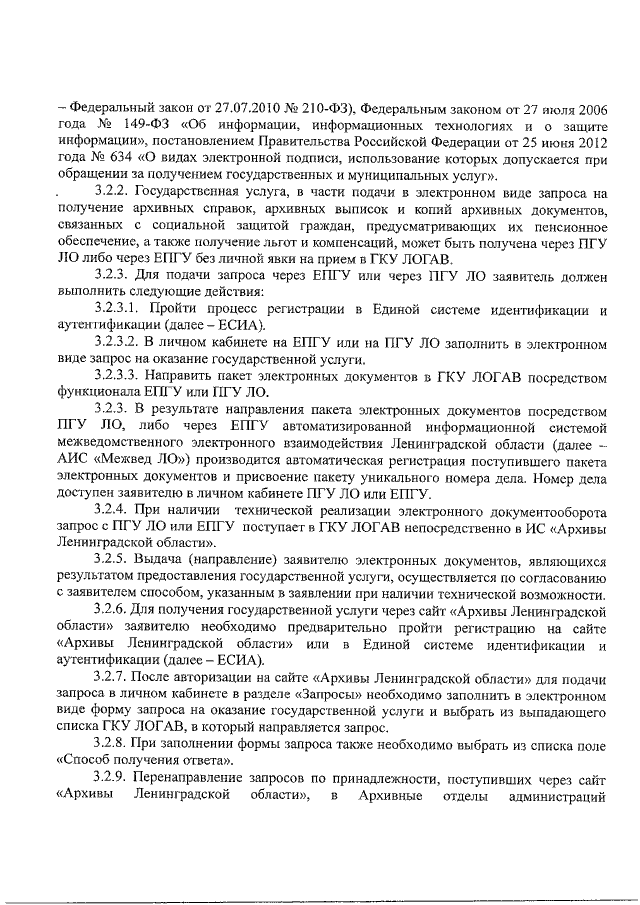 – Федеральный закон от 27.07.2010 № 210-ФЗ), Федеральным законом от 27 июля 2006 года № 149-ФЗ «Об информации, информационных технологиях и о защите информации», постановлением Правительства Российской Федерации от 25 июня 2012 года № 634 «О видах электронной подписи, использование которых допускается при обращении за получением государственных и муниципальных услуг».

3.2.2. Государственная услуга, в части подачи в электронном виде запроса на получение архивных справок, архивных выписок и копий архивных документов, связанных с социальной защитой граждан, предусматривающих их пенсионное обеспечение, а также получение льгот и компенсаций, может быть получена через ПГУ ЛО либо через ЕПГУ без личной явки на прием в ГКУ ЛОГАВ.

3.2.3. Для подачи запроса через ЕПГУ или через ПГУ ЛО заявитель должен выполнить следующие действия:

3.2.3.1. Пройти процесс регистрации в Единой системе идентификации и аутентификации (далее – ЕСИА).

3.2.3.2. В личном кабинете на ЕПГУ или на ПГУ ЛО заполнить в электронном виде запрос на оказание государственной услуги.

3.2.3.3. Направить пакет электронных документов в ГКУ ЛОГАВ посредством функционала ЕПГУ или ПГУ ЛО.

3.2.3. В результате направления пакета электронных документов посредством ПГУ ЛО, либо через ЕПГУ автоматизированной информационной системой межведомственного электронного взаимодействия Ленинградской области (далее – АИС «Межвед ЛО») производится автоматическая регистрация поступившего пакета электронных документов и присвоение пакету уникального номера дела. Номер дела доступен заявителю в личном кабинете ПГУ ЛО или ЕПГУ.

3.2.4. При наличии технической реализации электронного документооборота запрос с ПГУ ЛО или ЕПГУ поступает в ГКУ ЛОГАВ непосредственно в ИС «Архивы Ленинградской области».

3.2.5. Выдача (направление) заявителю электронных документов, являющихся результатом предоставления государственной услуги, осуществляется по согласованию с заявителем способом, указанным в заявлении при наличии технической возможности.

3.2.6. Для получения государственной услуги через сайт «Архивы Ленинградской области» заявителю необходимо предварительно пройти регистрацию на сайте «Архивы Ленинградской области» или в Единой системе идентификации и аутентификации (далее – ЕСИА).

3.2.7. После авторизации на сайте «Архивы Ленинградской области» для подачи запроса в личном кабинете в разделе «Запросы» необходимо заполнить в электронном виде форму запроса на оказание государственной услуги и выбрать из выпадающего списка ГКУ ЛОГАВ, в который направляется запрос.

3.2.8. При заполнении формы запроса также необходимо выбрать из списка поле «Способ получения ответа».

3.2.9. Перенаправление запросов по принадлежности, поступивших через сайт «Архивы Ленинградской области», в Архивные отделы администраций